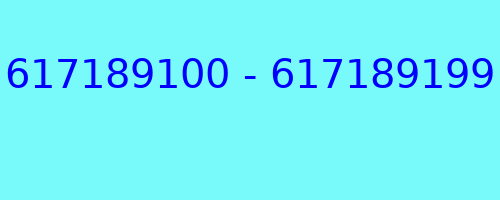 617189100 - 617189199